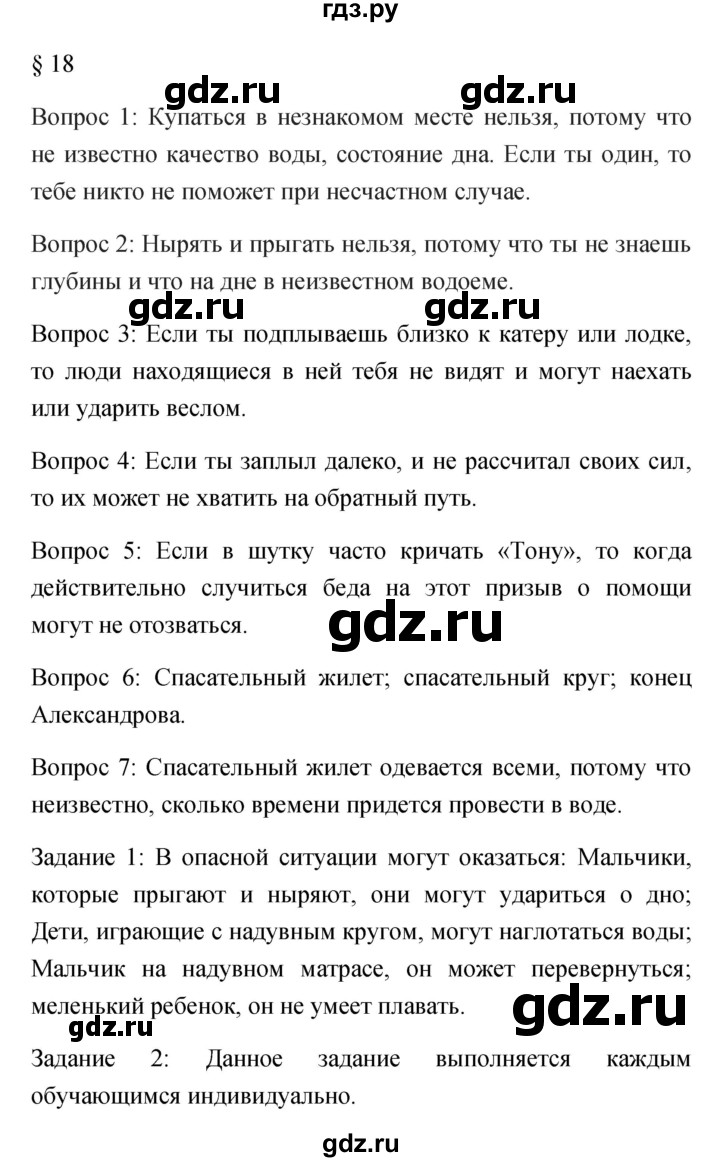 гдз.ру

§ 18

gdz.ru gdz.ru

Вопрос 1: Купаться в незнакомом месте нельзя, потому что не известно качество воды, состояние дна. Если ты один, то тебе никто не поможет при несчастном случае.

Вопрос 2: Нырять и прыгать нельзя, потому что ты не знаешь глубины и что на дне в неизвестном водоеме.

gdz.ru gdz.ru

Вопрос 3: Если ты подплываешь близко к катеру или лодке, то люди находящиеся в ней тебя не видят и могут наехать или ударить веслом.

Вопрос 4: Если ты заплыл далеко, и не рассчитал своих сил, то их может не хватить на обратный путь.

Вопрос 5: Если в шутку часто кричать «Тону», то когда действительно случиться беда на этот призыв о помощи могут не отозваться.

gdz.ru

Вопрос 6: Спасательный жилет; спасательный круг; конец Александрова.

Вопрос 7: Спасательный жилет одевается всеми, потому что неизвестно, сколько времени придется провести в воде.

Задание 1: В опасной ситуации могут оказаться: Мальчики, которые прыгают и ныряют, они могут удариться о дно; Дети, играющие с надувным кругом, могут наглотаться воды; Мальчик на надувном матрасе, он может перевернуться; меленький ребенок, он не умеет плавать.

gdz.ru

gdz.ru

Задание 2: Данное задание выполняется каждым обучающимся индивидуально.

gdz.ru